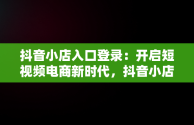 抖音小店入口登录：开启短视频电商新时代，抖音小店